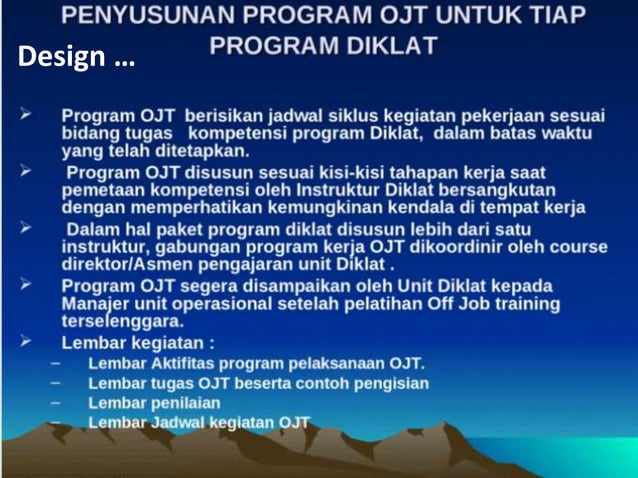 PENYUSUNAN PROGRAM OJT UNTUK TIAP PROGRAM DIKLAT

Design …

➢ Program OJT berisikan jadwal siklus kegiatan pekerjaan sesuai bidang tugas kompetensi program Diklat, dalam batas waktu yang telah ditetapkan.

➢ Program OJT disusun sesuai kisi-kisi tahapan kerja saat pemetaan kompetensi oleh Instruktur Diklat bersangkutan dengan memperhatikan kemungkinan kendala di tempat kerja

➢ Dalam hal paket program diklat disusun lebih dari satu instruktur, gabungan program kerja OJT dikoordinir oleh course direktor/Asmen pengajaran unit Diklat .

➢ Program OJT segera disampaikan oleh Unit Diklat kepada Manajer unit operasional setelah pelatihan Off Job training terselenggara.

➢ Lembar kegiatan :
– Lembar Aktifitas program pelaksanaan OJT.
– Lembar tugas OJT beserta contoh pengisian
– Lembar penilaian
– Lembar Jadwal kegiatan OJT